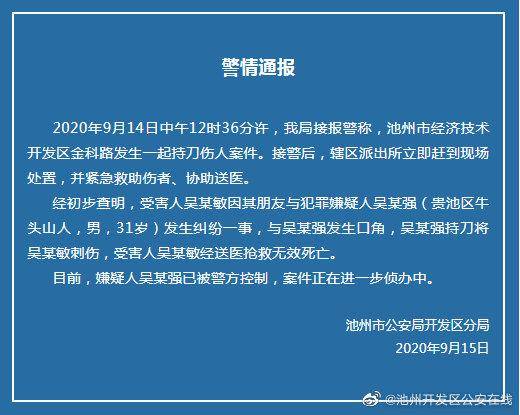 警情通报

2020年9月14日中午12时36分许，我局接报警称，池州市经济技术开发区金科路发生一起持刀伤人案件。接警后，辖区派出所立即赶到现场处置，并紧急救助伤者、协助送医。

经初步查明，受害人吴某敏因其朋友与犯罪嫌疑人吴某强（贵池区牛头山人，男，31岁）发生纠纷一事，与吴某强发生口角，吴某强持刀将吴某敏刺伤，受害人吴某敏经送医抢救无效死亡。

目前，嫌疑人吴某强已被警方控制，案件正在进一步侦办中。

池州市公安局开发区分局
2020年9月15日

@池州开发区公安在线